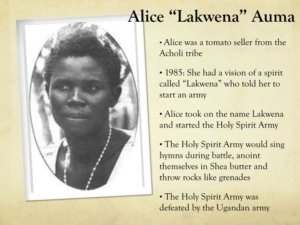 Alice “Lakwena” Auma

• Alice was a tomato seller from the Acholi tribe

• 1985: She had a vision of a spirit called “Lakwena” who told her to start an army

• Alice took on the name Lakwena and started the Holy Spirit Army

• The Holy Spirit Army would sing hymns during battle, anoint themselves in Shea butter and throw rocks like grenades

• The Holy Spirit Army was defeated by the Ugandan army